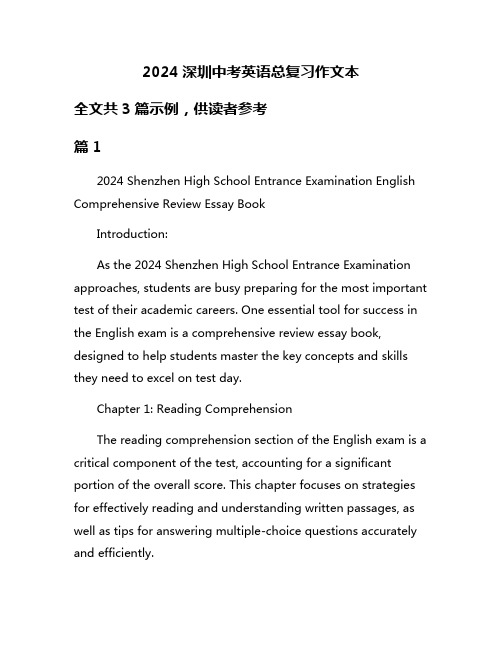 2024 深圳中考英语总复习作文本

全文共 3 篇示例，供读者参考

篇 1

2024 Shenzhen High School Entrance Examination English Comprehensive Review Essay Book

Introduction:

As the 2024 Shenzhen High School Entrance Examination approaches, students are busy preparing for the most important test of their academic careers. One essential tool for success in the English exam is a comprehensive review essay book, designed to help students master the key concepts and skills they need to excel on test day.

Chapter 1: Reading Comprehension

The reading comprehension section of the English exam is a critical component of the test, accounting for a significant portion of the overall score. This chapter focuses on strategies for effectively reading and understanding written passages, as well as tips for answering multiple-choice questions accurately and efficiently.